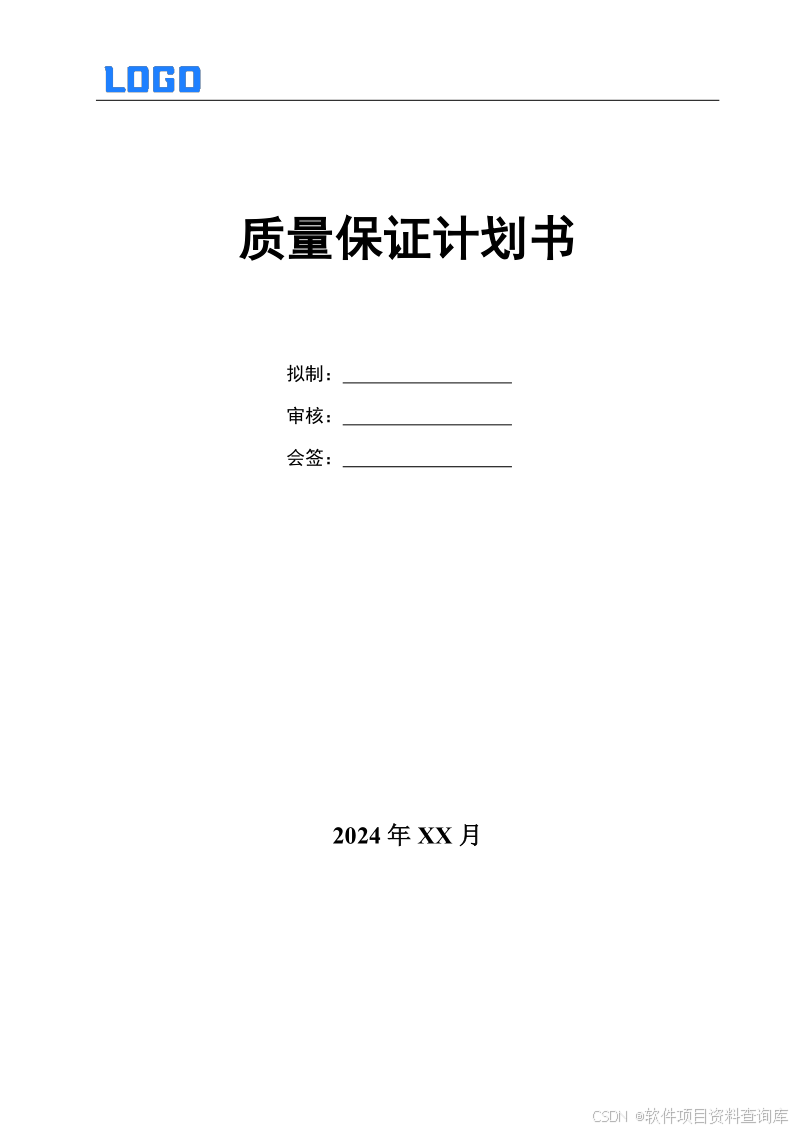 LOGO

质量保证计划书

拟制：____

审核：____

会签：____

2024年XX月

CSDN @软件项目资料查询库